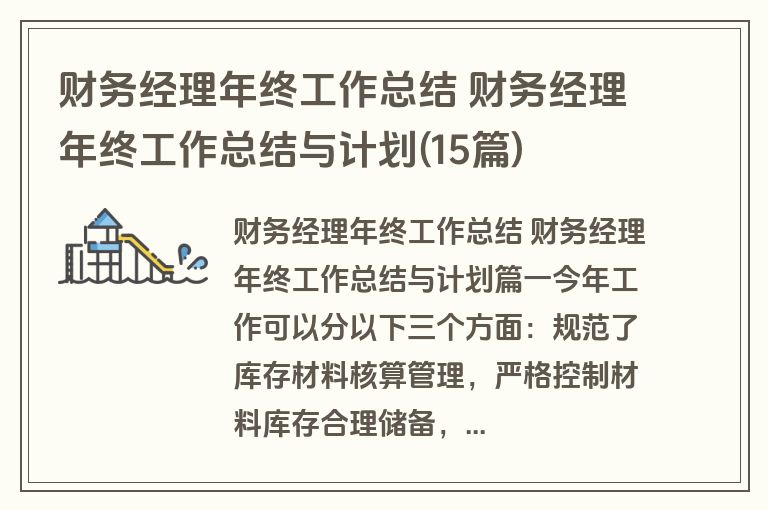 财务经理年终工作总结 财务经理年终工作总结与计划(15篇)

财务经理年终工作总结 财务经理年终工作总结与计划篇一今年工作可以分以下三个方面：规范了库存材料核算管理，严格控制材料库存合理储备，...